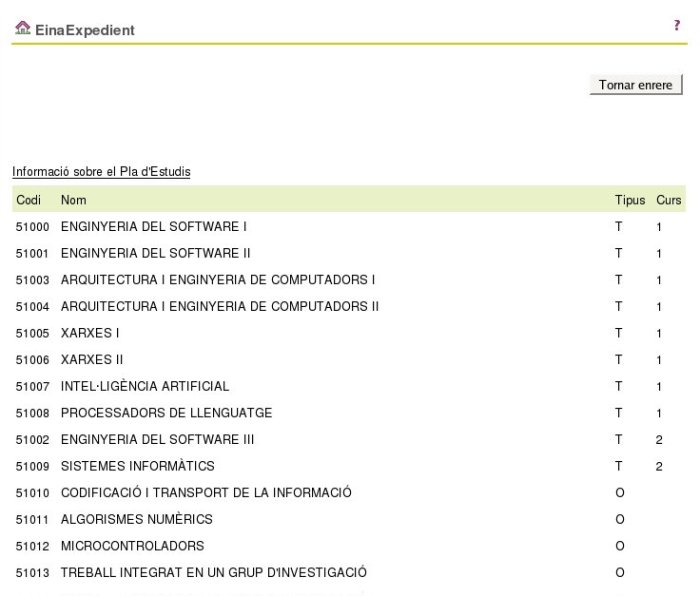 EinaExpedient

?

Tornar enrere

Informació sobre el Pla d'Estudis

| Codi | Nom | Tipus | Curs |
|---|---|---|---|
| 51000 | ENGINYERIA DEL SOFTWARE I | T | 1 |
| 51001 | ENGINYERIA DEL SOFTWARE II | T | 1 |
| 51003 | ARQUITECTURA I ENGINYERIA DE COMPUTADORS I | T | 1 |
| 51004 | ARQUITECTURA I ENGINYERIA DE COMPUTADORS II | T | 1 |
| 51005 | XARXES I | T | 1 |
| 51006 | XARXES II | T | 1 |
| 51007 | INTEL·LIGÈNCIA ARTIFICIAL | T | 1 |
| 51008 | PROCESSADORS DE LLENGUATGE | T | 1 |
| 51002 | ENGINYERIA DEL SOFTWARE III | T | 2 |
| 51009 | SISTEMES INFORMÀTICS | T | 2 |
| 51010 | CODIFICACIÓ I TRANSPORT DE LA INFORMACIÓ | O | |
| 51011 | ALGORISMES NUMÈRICS | O | |
| 51012 | MICROCONTROLADORS | O | |
| 51013 | TREBALL INTEGRAT EN UN GRUP D'INVESTIGACIÓ | O | |